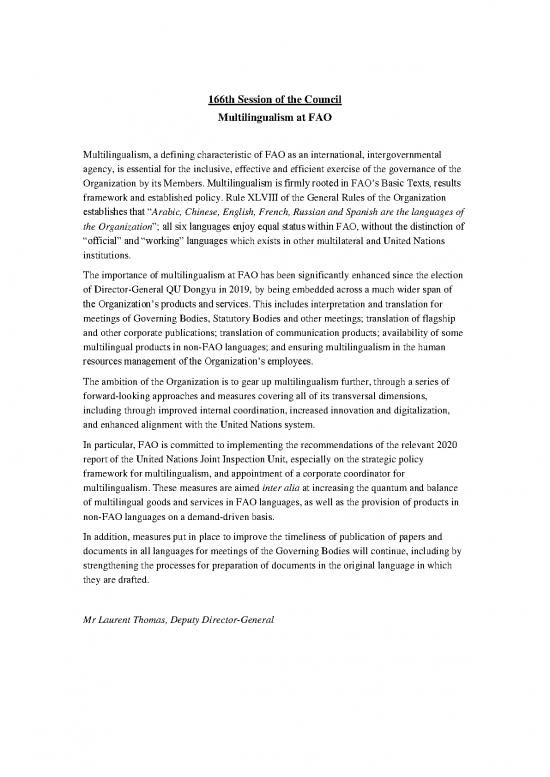 166th Session of the Council
Multilingualism at FAO

Multilingualism, a defining characteristic of FAO as an international, intergovernmental agency, is essential for the inclusive, effective and efficient exercise of the governance of the Organization by its Members. Multilingualism is firmly rooted in FAO's Basic Texts, results framework and established policy. Rule XLVIII of the General Rules of the Organization establishes that "Arabic, Chinese, English, French, Russian and Spanish are the languages of the Organization"; all six languages enjoy equal status within FAO, without the distinction of "official" and "working" languages which exists in other multilateral and United Nations institutions.

The importance of multilingualism at FAO has been significantly enhanced since the election of Director-General QU Dongyu in 2019, by being embedded across a much wider span of the Organization's products and services. This includes interpretation and translation for meetings of Governing Bodies, Statutory Bodies and other meetings; translation of flagship and other corporate publications; translation of communication products; availability of some multilingual products in non-FAO languages; and ensuring multilingualism in the human resources management of the Organization's employees.

The ambition of the Organization is to gear up multilingualism further, through a series of forward-looking approaches and measures covering all of its transversal dimensions, including through improved internal coordination, increased innovation and digitalization, and enhanced alignment with the United Nations system.

In particular, FAO is committed to implementing the recommendations of the relevant 2020 report of the United Nations Joint Inspection Unit, especially on the strategic policy framework for multilingualism, and appointment of a corporate coordinator for multilingualism. These measures are aimed inter alia at increasing the quantum and balance of multilingual goods and services in FAO languages, as well as the provision of products in non-FAO languages on a demand-driven basis.

In addition, measures put in place to improve the timeliness of publication of papers and documents in all languages for meetings of the Governing Bodies will continue, including by strengthening the processes for preparation of documents in the original language in which they are drafted.

Mr Laurent Thomas, Deputy Director-General